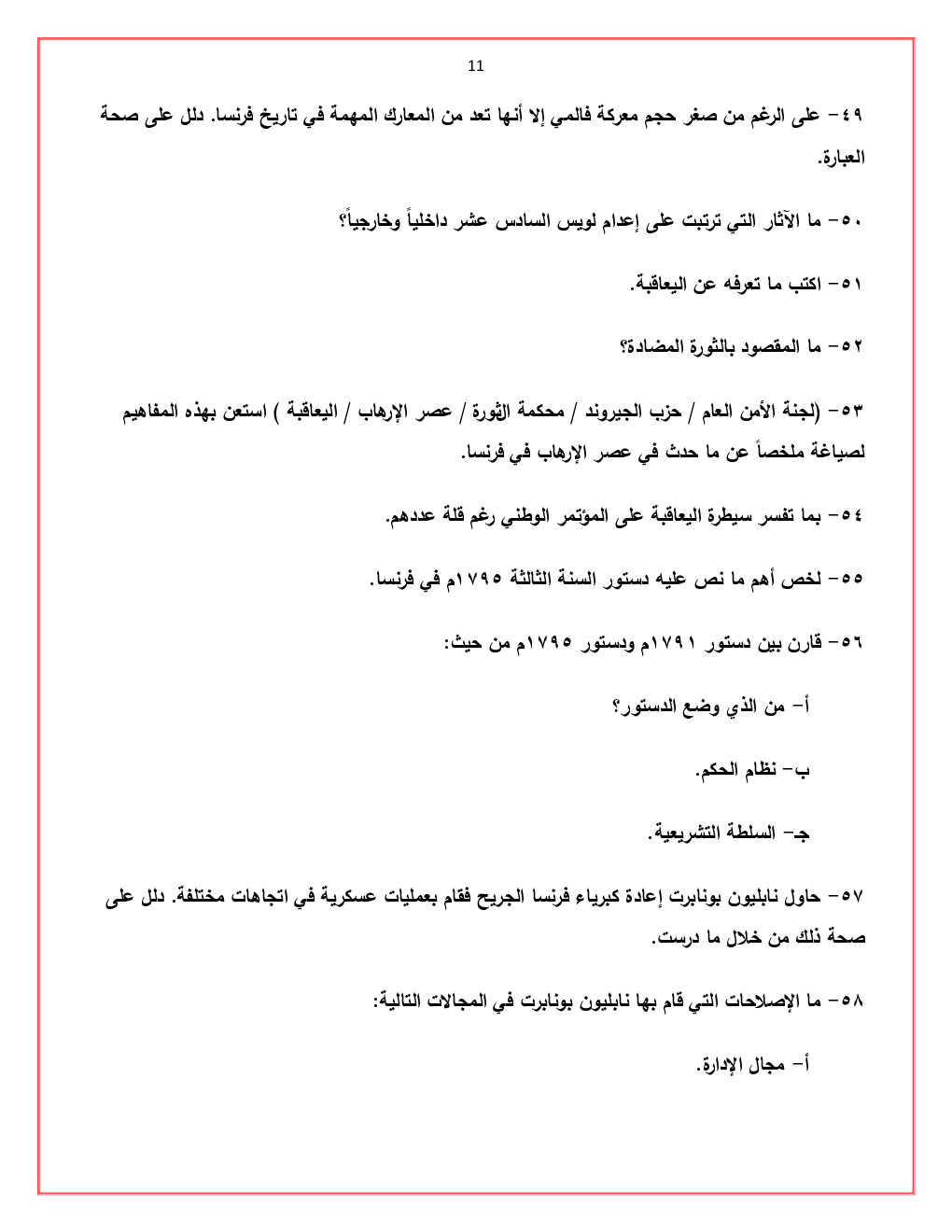 11

٤٩- على الرغم من صغر حجم معركة فالمي إلا أنها تعد من المعارك المهمة في تاريخ فرنسا. دلل على صحة العبارة.

٥٠- ما الآثار التي ترتبت على إعدام لويس السادس عشر داخلياً وخارجياً؟

٥١- اكتب ما تعرفه عن اليعاقبة.

٥٢- ما المقصود بالثورة المضادة؟

٥٣- (لجنة الأمن العام / حزب الجيروند / محكمة الثورة / عصر الإرهاب / اليعاقبة ) استعن بهذه المفاهيم لصياغة ملخصاً عن ما حدث في عصر الإرهاب في فرنسا.

٥٤- بما تفسر سيطرة اليعاقبة على المؤتمر الوطني رغم قلة عددهم.

٥٥- لخص أهم ما نص عليه دستور السنة الثالثة ١٧٩٥م في فرنسا.

٥٦- قارن بين دستور ١٧٩١م ودستور ١٧٩٥م من حيث:

أ- من الذي وضع الدستور؟

ب- نظام الحكم.

جـ- السلطة التشريعية.

٥٧- حاول نابليون بونابرت إعادة كبرياء فرنسا الجريح فقام بعمليات عسكرية في اتجاهات مختلفة. دلل على صحة ذلك من خلال ما درست.

٥٨- ما الإصلاحات التي قام بها نابليون بونابرت في المجالات التالية:

أ- مجال الإدارة.